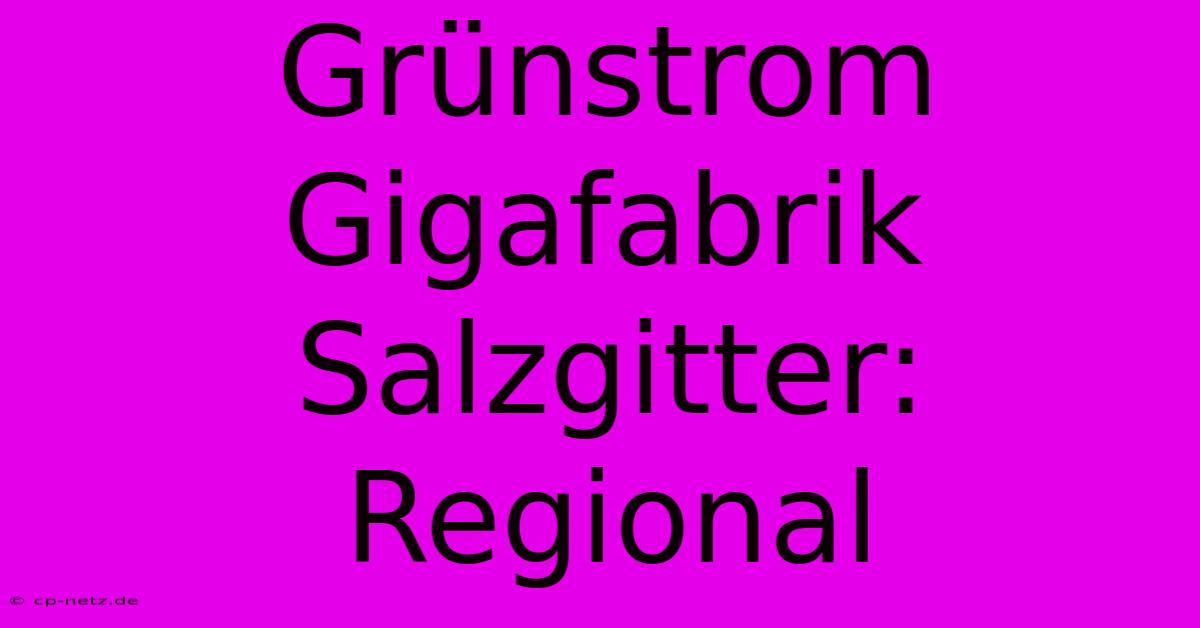 Grünstrom Gigafabrik Salzgitter: Regional

© cp-netz.de